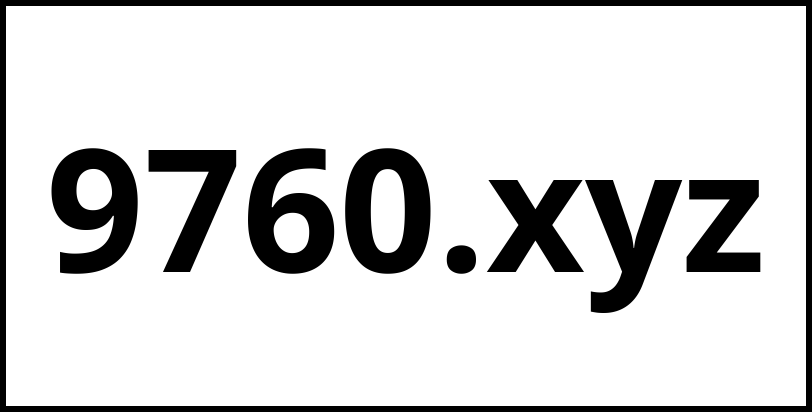 9760.xyz